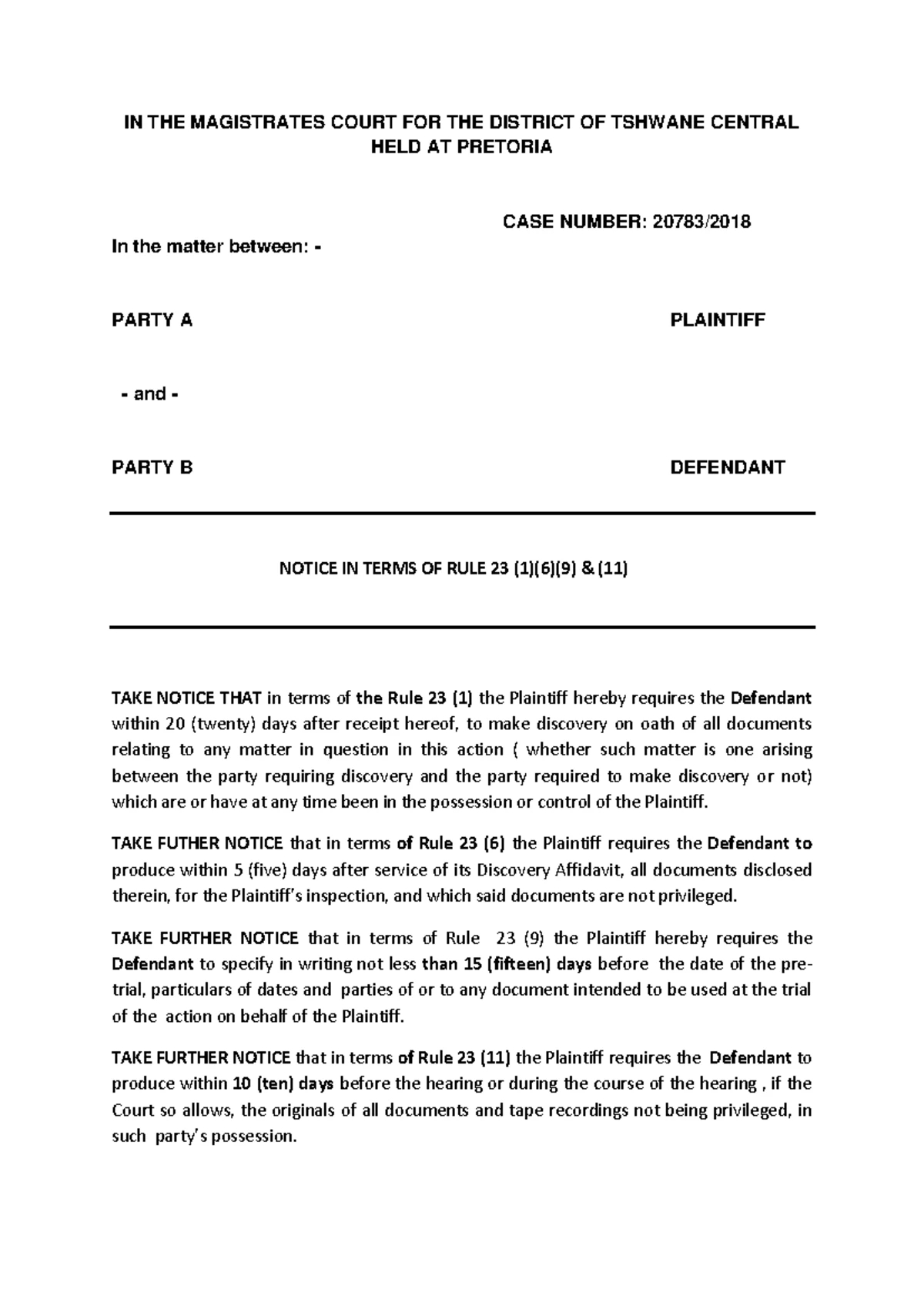 IN THE MAGISTRATES COURT FOR THE DISTRICT OF TSHWANE CENTRAL HELD AT PRETORIA

CASE NUMBER: 20783/2018

In the matter between: -

PARTY A PLAINTIFF

- and -

PARTY B DEFENDANT

NOTICE IN TERMS OF RULE 23 (1)(6)(9) & (11)

TAKE NOTICE THAT in terms of the Rule 23 (1) the Plaintiff hereby requires the Defendant within 20 (twenty) days after receipt hereof, to make discovery on oath of all documents relating to any matter in question in this action ( whether such matter is one arising between the party requiring discovery and the party required to make discovery or not) which are or have at any time been in the possession or control of the Plaintiff.

TAKE FUTHER NOTICE that in terms of Rule 23 (6) the Plaintiff requires the Defendant to produce within 5 (five) days after service of its Discovery Affidavit, all documents disclosed therein, for the Plaintiff's inspection, and which said documents are not privileged.

TAKE FURTHER NOTICE that in terms of Rule 23 (9) the Plaintiff hereby requires the Defendant to specify in writing not less than 15 (fifteen) days before the date of the pre-trial, particulars of dates and parties of or to any document intended to be used at the trial of the action on behalf of the Plaintiff.

TAKE FURTHER NOTICE that in terms of Rule 23 (11) the Plaintiff requires the Defendant to produce within 10 (ten) days before the hearing or during the course of the hearing , if the Court so allows, the originals of all documents and tape recordings not being privileged, in such party's possession.